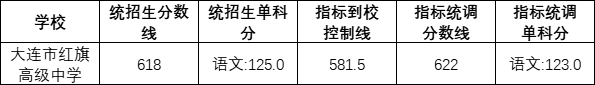 | 学校 | 统招生分数线 | 统招生单科分 | 指标到校控制线 | 指标统调分数线 | 指标统调单科分 |
|---|---|---|---|---|---|
| 大连市红旗高级中学 | 618 | 语文:125.0 | 581.5 | 622 | 语文:123.0 |